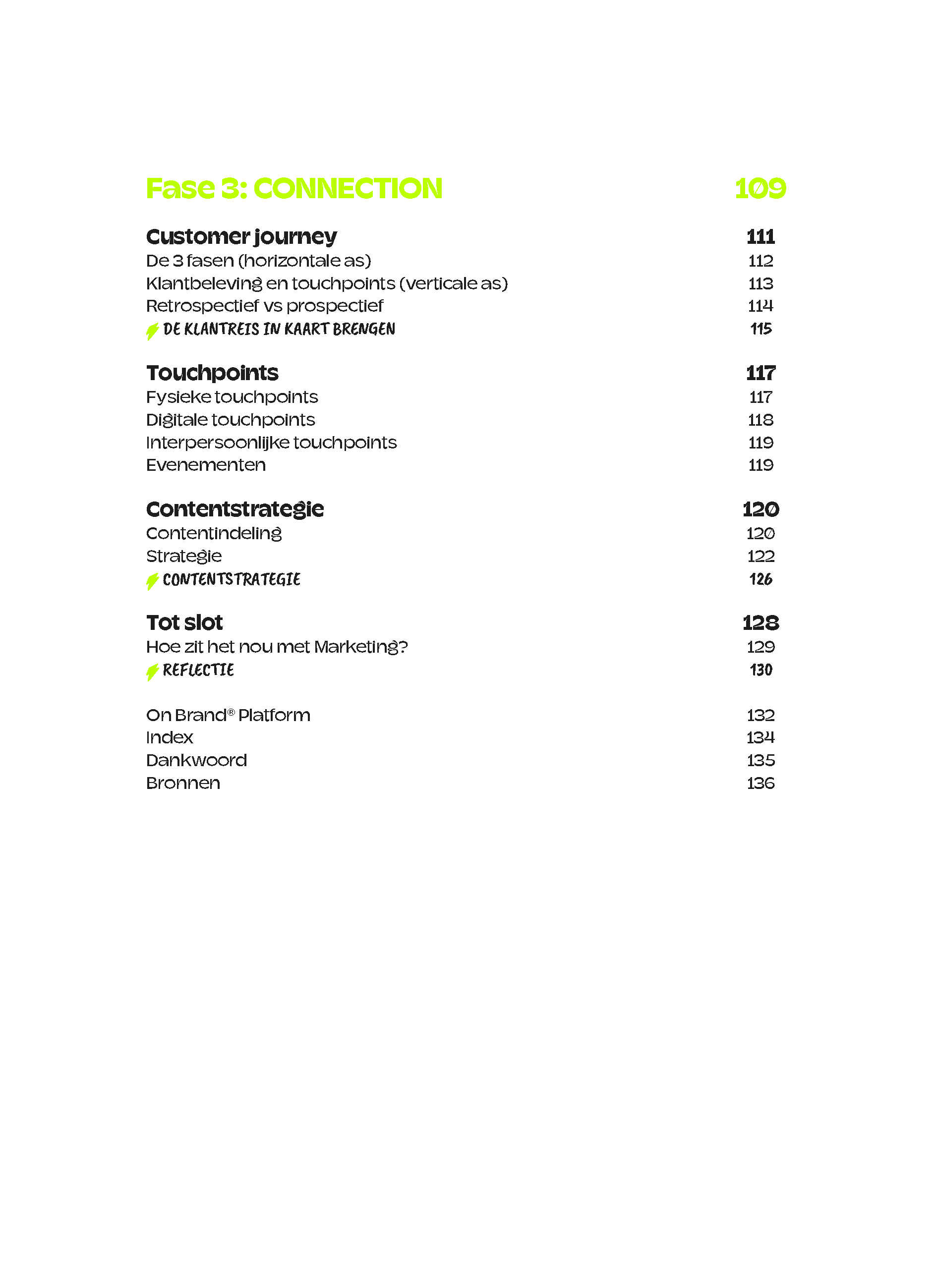 Fase 3: CONNECTION 109

Customer journey 111
De 3 fasen (horizontale as) 112
Klantbeleving en touchpoints (verticale as) 113
Retrospectief vs prospectief 114
DE KLANTREIS IN KAART BRENGEN 115

Touchpoints 117
Fysieke touchpoints 117
Digitale touchpoints 118
Interpersoonlijke touchpoints 119
Evenementen 119

Contentstrategie 120
Contentindeling 120
Strategie 122
CONTENTSTRATEGIE 126

Tot slot 128
Hoe zit het nou met Marketing? 129
REFLECTIE 130

On Brand® Platform 132
Index 134
Dankwoord 135
Bronnen 136